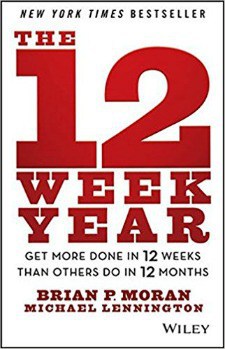 NEW YORK TIMES BESTSELLER

THE 12 WEEK YEAR

GET MORE DONE IN 12 WEEKS THAN OTHERS DO IN 12 MONTHS

BRIAN P. MORAN
MICHAEL LENNINGTON

WILEY